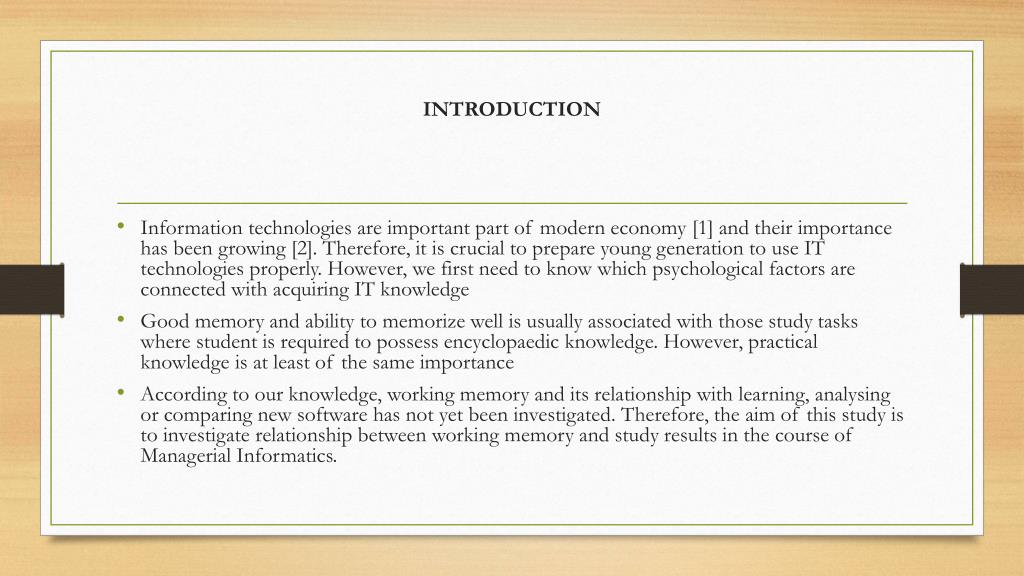 INTRODUCTION

• Information technologies are important part of modern economy [1] and their importance has been growing [2]. Therefore, it is crucial to prepare young generation to use IT technologies properly. However, we first need to know which psychological factors are connected with acquiring IT knowledge

• Good memory and ability to memorize well is usually associated with those study tasks where student is required to possess encyclopaedic knowledge. However, practical knowledge is at least of the same importance

• According to our knowledge, working memory and its relationship with learning, analysing or comparing new software has not yet been investigated. Therefore, the aim of this study is to investigate relationship between working memory and study results in the course of Managerial Informatics.